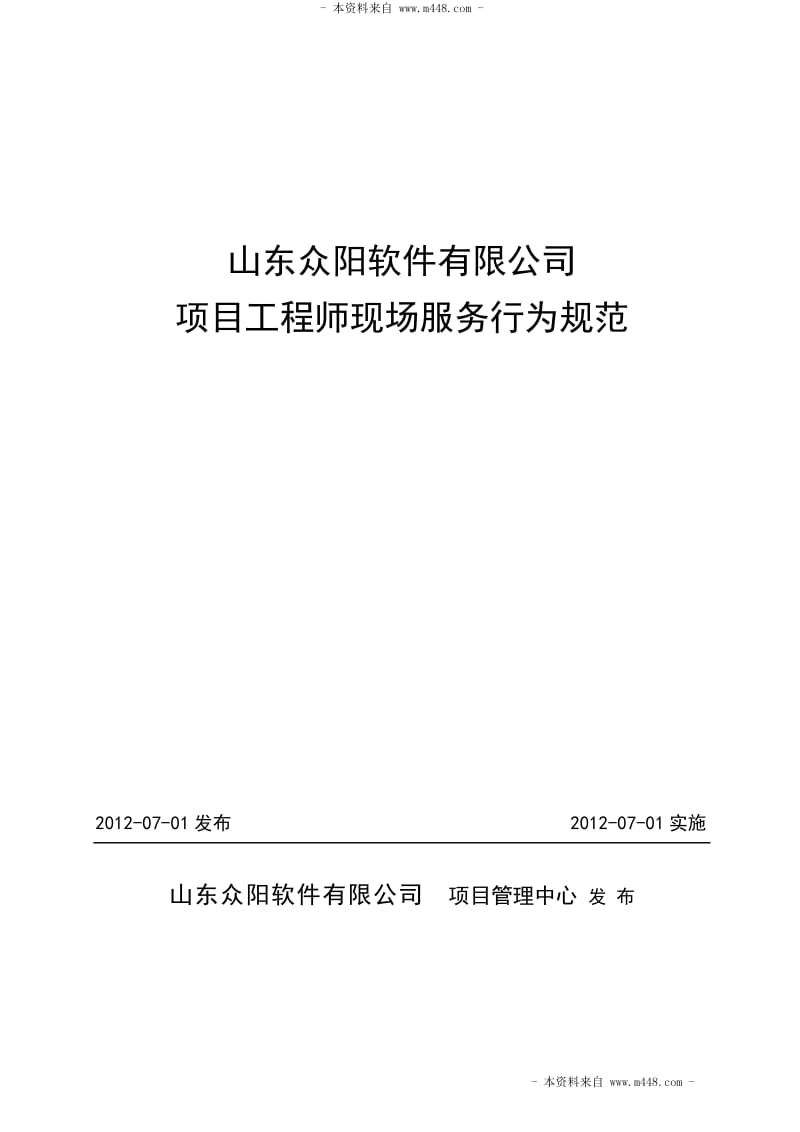 - 本资料来自 www.m448.com -

山东众阳软件有限公司
项目工程师现场服务行为规范

2012-07-01 发布

2012-07-01 实施

山东众阳软件有限公司 项目管理中心 发 布

- 本资料来自 www.m448.com -